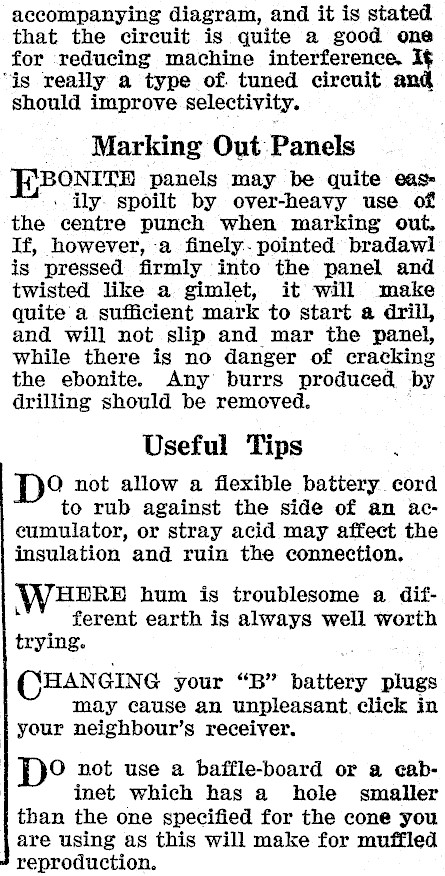 accompanying diagram, and it is stated that the circuit is quite a good one for reducing machine interference. It is really a type of tuned circuit and should improve selectivity.

Marking Out Panels

EBONITE panels may be quite easily spoilt by over-heavy use of the centre punch when marking out. If, however, a finely pointed bradawl is pressed firmly into the panel and twisted like a gimlet, it will make quite a sufficient mark to start a drill, and will not slip and mar the panel, while there is no danger of cracking the ebonite. Any burrs produced by drilling should be removed.

Useful Tips

DO not allow a flexible battery cord to rub against the side of an accumulator, or stray acid may affect the insulation and ruin the connection.

WHERE hum is troublesome a different earth is always well worth trying.

CHANGING your "B" battery plugs may cause an unpleasant click in your neighbour's receiver.

DO not use a baffle-board or a cabinet which has a hole smaller than the one specified for the cone you are using as this will make for muffled reproduction.